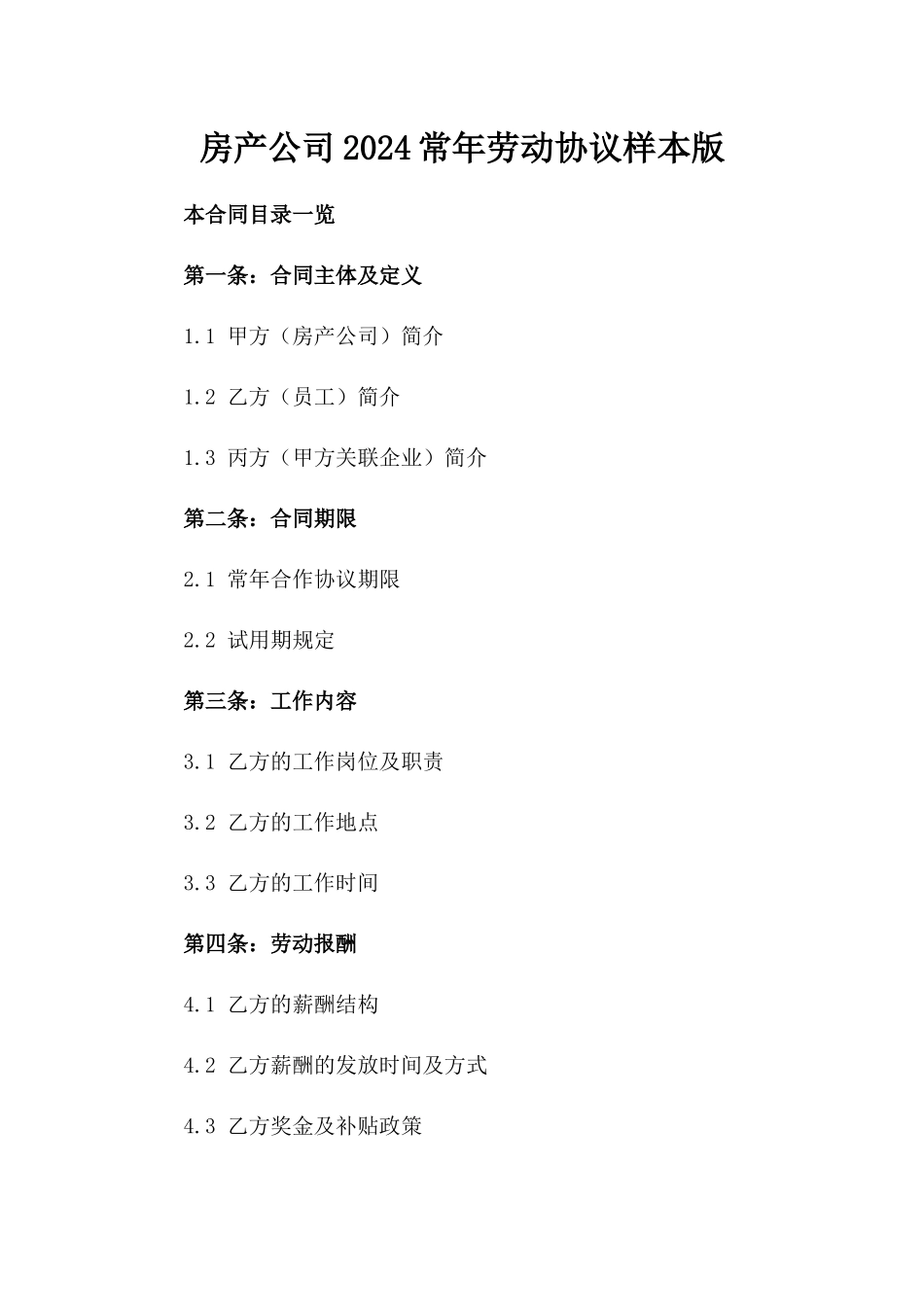 房产公司2024常年劳动协议样本版

本合同目录一览

第一条：合同主体及定义

1.1 甲方（房产公司）简介

1.2 乙方（员工）简介

1.3 丙方（甲方关联企业）简介

第二条：合同期限

2.1 常年合作协议期限

2.2 试用期规定

第三条：工作内容

3.1 乙方的工作岗位及职责

3.2 乙方的工作地点

3.3 乙方的工作时间

第四条：劳动报酬

4.1 乙方的薪酬结构

4.2 乙方薪酬的发放时间及方式

4.3 乙方奖金及补贴政策